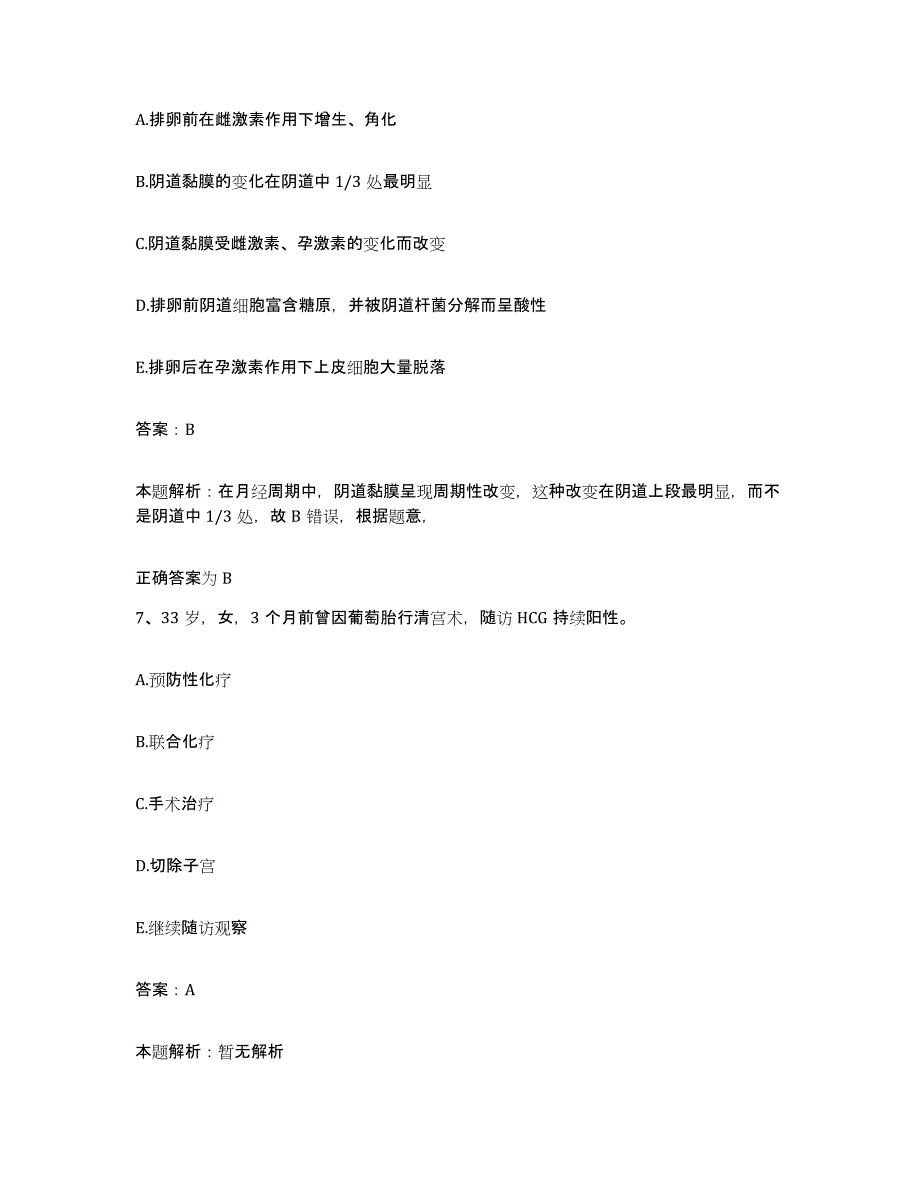 A.排卵前在雌激素作用下增生、角化

B.阴道黏膜的变化在阴道中 1/3 处最明显

C.阴道黏膜受雌激素、孕激素的变化而改变

D.排卵前阴道细胞富含糖原，并被阴道杆菌分解而呈酸性

E.排卵后在孕激素作用下上皮细胞大量脱落

答案：B

本题解析：在月经周期中，阴道黏膜呈现周期性改变，这种改变在阴道上段最明显，而不是阴道中 1/3 处，故 B 错误，根据题意，

正确答案为 B

7、33 岁，女，3 个月前曾因葡萄胎行清宫术，随访 HCG 持续阳性。

A.预防性化疗

B.联合化疗

C.手术治疗

D.切除子宫

E.继续随访观察

答案：A

本题解析：暂无解析